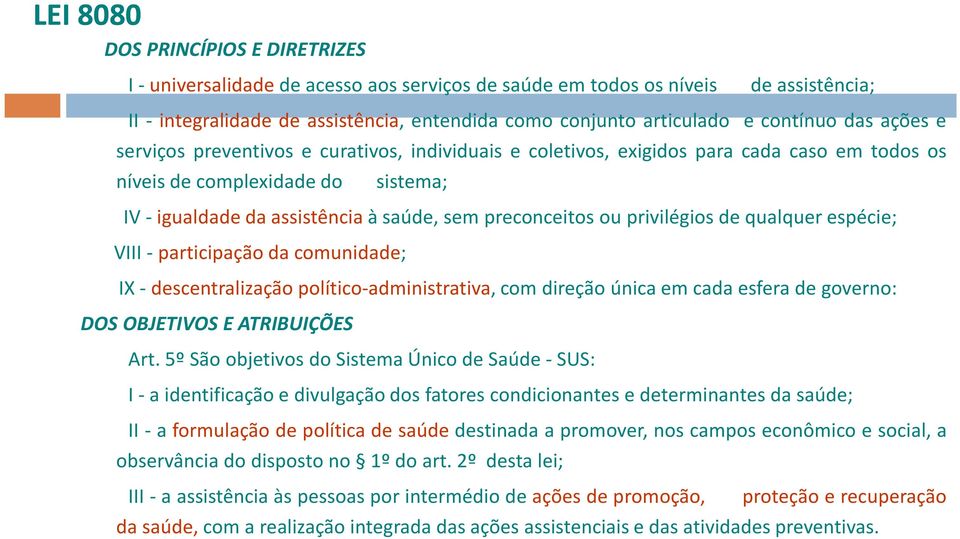 LEI 8080

DOS PRINCÍPIOS E DIRETRIZES

I - universalidade de acesso aos serviços de saúde em todos os níveis de assistência;

II - integralidade de assistência, entendida como conjunto articulado e contínuo das ações e serviços preventivos e curativos, individuais e coletivos, exigidos para cada caso em todos os níveis de complexidade do sistema;

IV - igualdade da assistência à saúde, sem preconceitos ou privilégios de qualquer espécie;

VIII - participação da comunidade;

IX - descentralização político-administrativa, com direção única em cada esfera de governo:

DOS OBJETIVOS E ATRIBUIÇÕES

Art. 5º São objetivos do Sistema Único de Saúde - SUS:

I - a identificação e divulgação dos fatores condicionantes e determinantes da saúde;

II - a formulação de política de saúde destinada a promover, nos campos econômico e social, a observância do disposto no § 1º do art. 2º desta lei;

III - a assistência às pessoas por intermédio de ações de promoção, proteção e recuperação da saúde, com a realização integrada das ações assistenciais e das atividades preventivas.